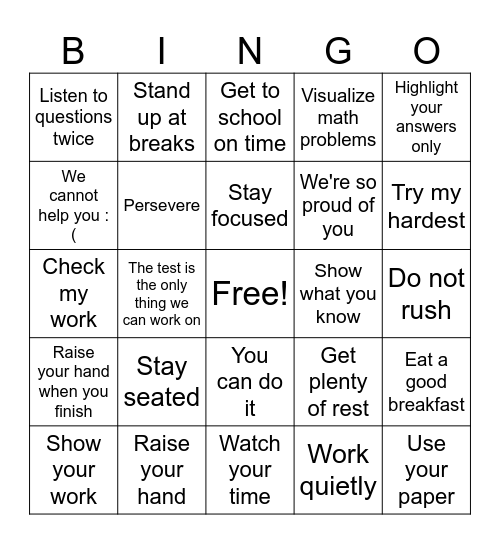 | B | I | N | G | O |
|---|---|---|---|---|
| Listen to questions twice | Stand up at breaks | Get to school on time | Visualize math problems | Highlight your answers only |
| We cannot help you :( | Persevere | Stay focused | We're so proud of you | Try my hardest |
| Check my work | The test is the only thing we can work on | Free! | Show what you know | Do not rush |
| Raise your hand when you finish | Stay seated | You can do it | Get plenty of rest | Eat a good breakfast |
| Show your work | Raise your hand | Watch your time | Work quietly | Use your paper |